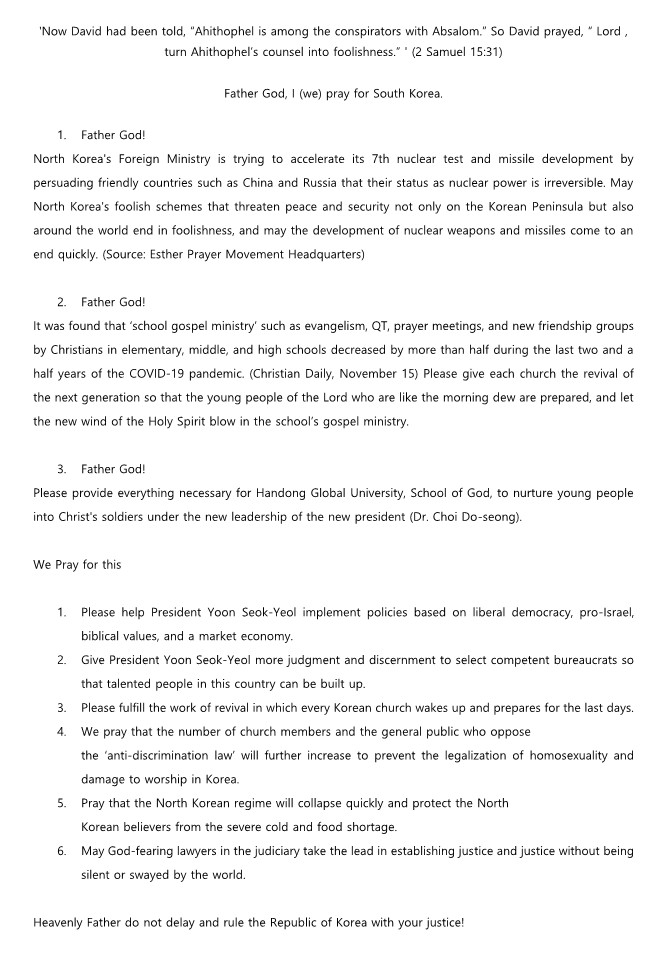 'Now David had been told, "Ahithophel is among the conspirators with Absalom." So David prayed, " Lord , turn Ahithophel's counsel into foolishness." ' (2 Samuel 15:31)

Father God, I (we) pray for South Korea.

1. Father God!
North Korea's Foreign Ministry is trying to accelerate its 7th nuclear test and missile development by persuading friendly countries such as China and Russia that their status as nuclear power is irreversible. May North Korea's foolish schemes that threaten peace and security not only on the Korean Peninsula but also around the world end in foolishness, and may the development of nuclear weapons and missiles come to an end quickly. (Source: Esther Prayer Movement Headquarters)

2. Father God!
It was found that 'school gospel ministry' such as evangelism, QT, prayer meetings, and new friendship groups by Christians in elementary, middle, and high schools decreased by more than half during the last two and a half years of the COVID-19 pandemic. (Christian Daily, November 15) Please give each church the revival of the next generation so that the young people of the Lord who are like the morning dew are prepared, and let the new wind of the Holy Spirit blow in the school's gospel ministry.

3. Father God!
Please provide everything necessary for Handong Global University, School of God, to nurture young people into Christ's soldiers under the new leadership of the new president (Dr. Choi Do-seong).

We Pray for this

1. Please help President Yoon Seok-Yeol implement policies based on liberal democracy, pro-Israel, biblical values, and a market economy.
2. Give President Yoon Seok-Yeol more judgment and discernment to select competent bureaucrats so that talented people in this country can be built up.
3. Please fulfill the work of revival in which every Korean church wakes up and prepares for the last days.
4. We pray that the number of church members and the general public who oppose the 'anti-discrimination law' will further increase to prevent the legalization of homosexuality and damage to worship in Korea.
5. Pray that the North Korean regime will collapse quickly and protect the North Korean believers from the severe cold and food shortage.
6. May God-fearing lawyers in the judiciary take the lead in establishing justice and justice without being silent or swayed by the world.

Heavenly Father do not delay and rule the Republic of Korea with your justice!